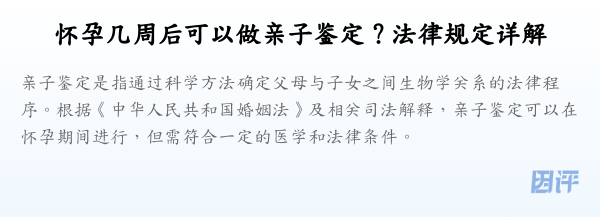 怀孕几周后可以做亲子鉴定？法律规定详解

亲子鉴定是指通过科学方法确定父母与子女之间生物学关系的法律程序。根据《中华人民共和国婚姻法》及相关司法解释，亲子鉴定可以在怀孕期间进行，但需符合一定的医学和法律条件。

团评